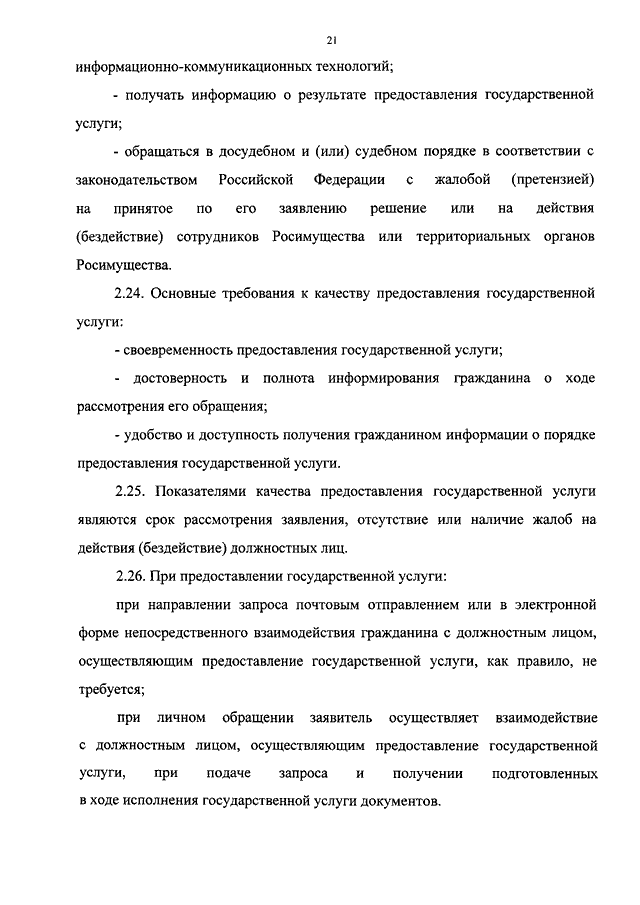 21

информационно-коммуникационных технологий;

- получать информацию о результате предоставления государственной услуги;

- обращаться в досудебном и (или) судебном порядке в соответствии с законодательством Российской Федерации с жалобой (претензией) на принятое по его заявлению решение или на действия (бездействие) сотрудников Росимущества или территориальных органов Росимущества.

2.24. Основные требования к качеству предоставления государственной услуги:

- своевременность предоставления государственной услуги;

- достоверность и полнота информирования гражданина о ходе рассмотрения его обращения;

- удобство и доступность получения гражданином информации о порядке предоставления государственной услуги.

2.25. Показателями качества предоставления государственной услуги являются срок рассмотрения заявления, отсутствие или наличие жалоб на действия (бездействие) должностных лиц.

2.26. При предоставлении государственной услуги:

при направлении запроса почтовым отправлением или в электронной форме непосредственного взаимодействия гражданина с должностным лицом, осуществляющим предоставление государственной услуги, как правило, не требуется;

при личном обращении заявитель осуществляет взаимодействие с должностным лицом, осуществляющим предоставление государственной услуги, при подаче запроса и получении подготовленных в ходе исполнения государственной услуги документов.